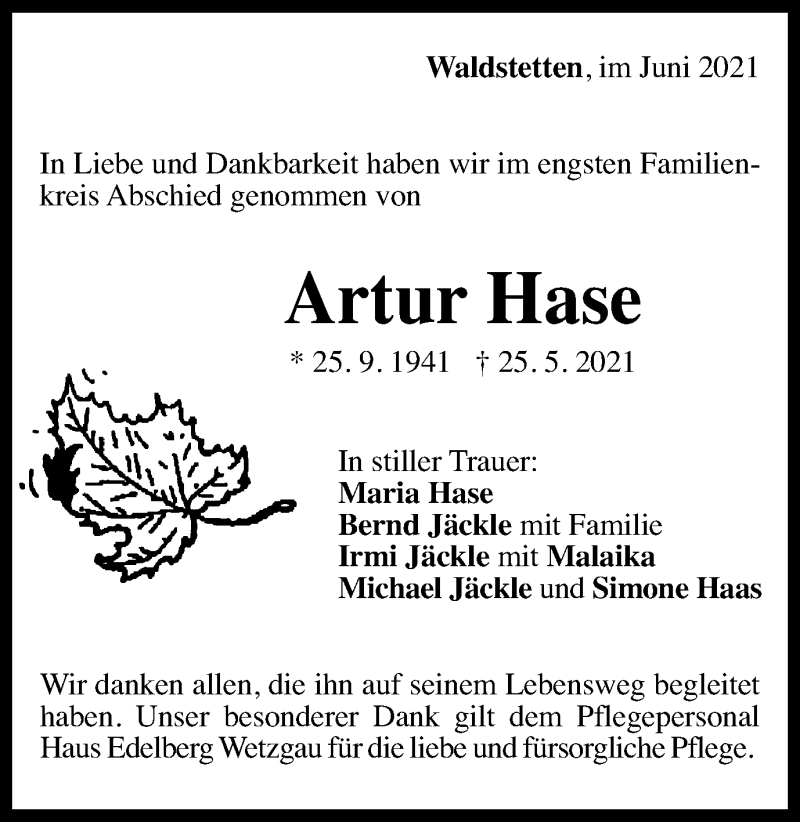 Waldstetten, im Juni 2021

In Liebe und Dankbarkeit haben wir im engsten Familienkreis Abschied genommen von

Artur Hase

* 25. 9. 1941 † 25. 5. 2021

In stiller Trauer:
Maria Hase
Bernd Jäckle mit Familie
Irmi Jäckle mit Malaika
Michael Jäckle und Simone Haas

Wir danken allen, die ihn auf seinem Lebensweg begleitet haben. Unser besonderer Dank gilt dem Pflegepersonal Haus Edelberg Wetzgau für die liebe und fürsorgliche Pflege.